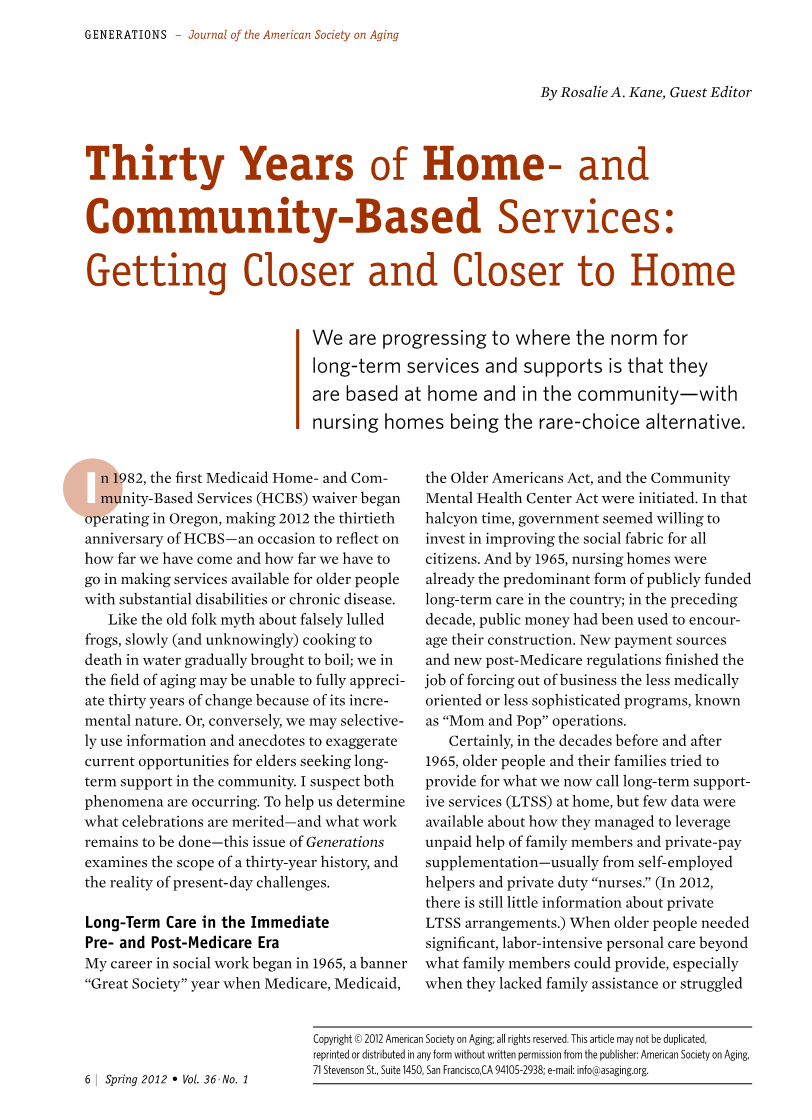 GENERATIONS – Journal of the American Society on Aging

By Rosalie A. Kane, Guest Editor

Thirty Years of Home- and Community-Based Services: Getting Closer and Closer to Home

We are progressing to where the norm for long-term services and supports is that they are based at home and in the community—with nursing homes being the rare-choice alternative.

In 1982, the first Medicaid Home- and Community-Based Services (HCBS) waiver began operating in Oregon, making 2012 the thirtieth anniversary of HCBS—an occasion to reflect on how far we have come and how far we have to go in making services available for older people with substantial disabilities or chronic disease.

Like the old folk myth about falsely lulled frogs, slowly (and unknowingly) cooking to death in water gradually brought to boil; we in the field of aging may be unable to fully appreciate thirty years of change because of its incremental nature. Or, conversely, we may selectively use information and anecdotes to exaggerate current opportunities for elders seeking long-term support in the community. I suspect both phenomena are occurring. To help us determine what celebrations are merited—and what work remains to be done—this issue of Generations examines the scope of a thirty-year history, and the reality of present-day challenges.

Long-Term Care in the Immediate Pre- and Post-Medicare Era

My career in social work began in 1965, a banner "Great Society" year when Medicare, Medicaid, the Older Americans Act, and the Community Mental Health Center Act were initiated. In that halcyon time, government seemed willing to invest in improving the social fabric for all citizens. And by 1965, nursing homes were already the predominant form of publicly funded long-term care in the country; in the preceding decade, public money had been used to encourage their construction. New payment sources and new post-Medicare regulations finished the job of forcing out of business the less medically oriented or less sophisticated programs, known as "Mom and Pop" operations.

Certainly, in the decades before and after 1965, older people and their families tried to provide for what we now call long-term supportive services (LTSS) at home, but few data were available about how they managed to leverage unpaid help of family members and private-pay supplementation—usually from self-employed helpers and private duty "nurses." (In 2012, there is still little information about private LTSS arrangements.) When older people needed significant, labor-intensive personal care beyond what family members could provide, especially when they lacked family assistance or struggled

Copyright © 2012 American Society on Aging; all rights reserved. This article may not be duplicated, reprinted or distributed in any form without written permission from the publisher: American Society on Aging, 71 Stevenson St., Suite 1450, San Francisco,CA 94105-2938; e-mail: info@asaging.org.

6 | Spring 2012 • Vol. 36 · No. 1